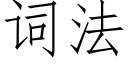 词法